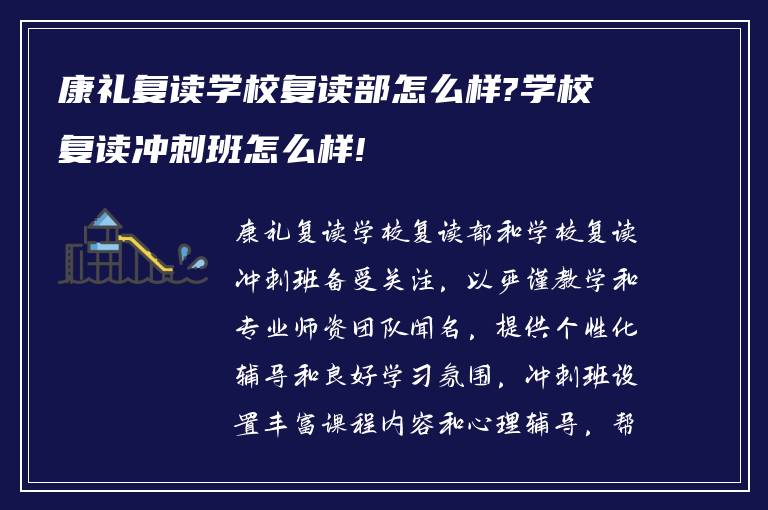 康礼复读学校复读部怎么样?学校复读冲刺班怎么样!

康礼复读学校复读部和学校复读冲刺班备受关注，以严谨教学和专业师资团队闻名，提供个性化辅导和良好学习氛围，冲刺班设置丰富课程内容和心理辅导，帮